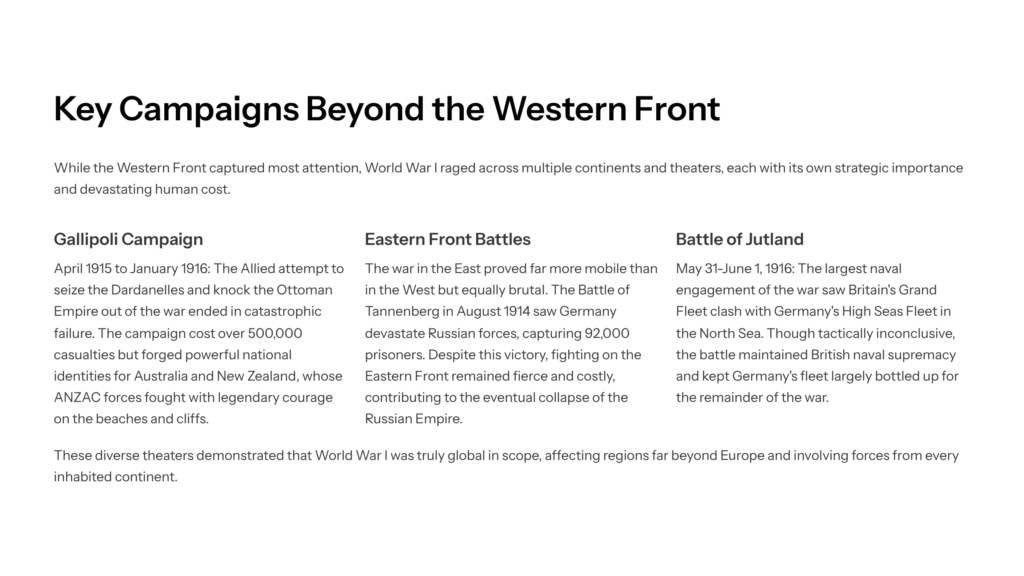 Key Campaigns Beyond the Western Front

While the Western Front captured most attention, World War I raged across multiple continents and theaters, each with its own strategic importance and devastating human cost.

Gallipoli Campaign

April 1915 to January 1916: The Allied attempt to seize the Dardanelles and knock the Ottoman Empire out of the war ended in catastrophic failure. The campaign cost over 500,000 casualties but forged powerful national identities for Australia and New Zealand, whose ANZAC forces fought with legendary courage on the beaches and cliffs.

Eastern Front Battles

The war in the East proved far more mobile than in the West but equally brutal. The Battle of Tannenberg in August 1914 saw Germany devastate Russian forces, capturing 92,000 prisoners. Despite this victory, fighting on the Eastern Front remained fierce and costly, contributing to the eventual collapse of the Russian Empire.

Battle of Jutland

May 31-June 1, 1916: The largest naval engagement of the war saw Britain's Grand Fleet clash with Germany's High Seas Fleet in the North Sea. Though tactically inconclusive, the battle maintained British naval supremacy and kept Germany's fleet largely bottled up for the remainder of the war.

These diverse theaters demonstrated that World War I was truly global in scope, affecting regions far beyond Europe and involving forces from every inhabited continent.